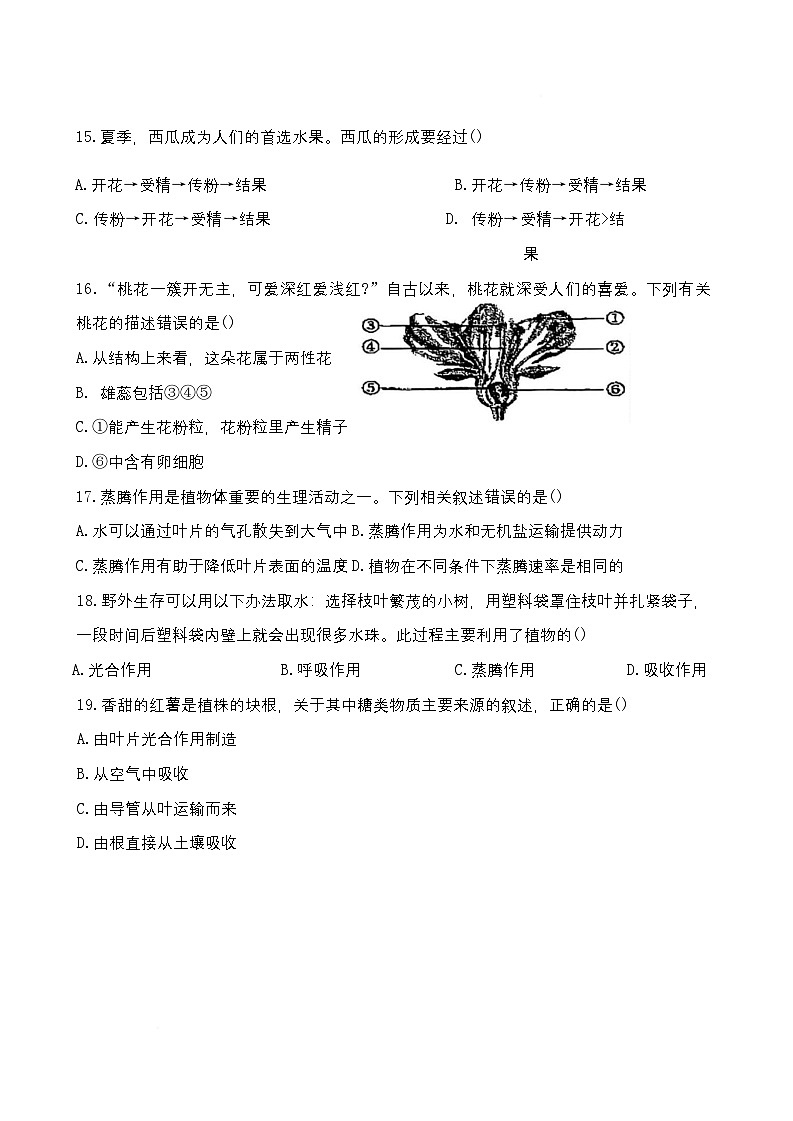 15.夏季，西瓜成为人们的首选水果。西瓜的形成要经过()

A.开花→受精→传粉→结果

B.开花→传粉→受精→结果

C.传粉→开花→受精→结果

D. 传粉→受精→开花>结果

16.“桃花一簇开无主，可爱深红爱浅红?”自古以来，桃花就深受人们的喜爱。下列有关桃花的描述错误的是()

③ ① ④ ② ⑤ ⑥

A.从结构上来看，这朵花属于两性花

B. 雄蕊包括③④⑤

C.①能产生花粉粒，花粉粒里产生精子

D.⑥中含有卵细胞

17.蒸腾作用是植物体重要的生理活动之一。下列相关叙述错误的是()

A.水可以通过叶片的气孔散失到大气中 B.蒸腾作用为水和无机盐运输提供动力

C.蒸腾作用有助于降低叶片表面的温度 D.植物在不同条件下蒸腾速率是相同的

18.野外生存可以用以下办法取水：选择枝叶繁茂的小树，用塑料袋罩住枝叶并扎紧袋子，一段时间后塑料袋内壁上就会出现很多水珠。此过程主要利用了植物的()

A.光合作用

B.呼吸作用

C.蒸腾作用

D.吸收作用

19.香甜的红薯是植株的块根，关于其中糖类物质主要来源的叙述，正确的是()

A.由叶片光合作用制造

B.从空气中吸收

C.由导管从叶运输而来

D.由根直接从土壤吸收